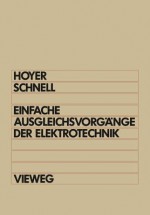 HOYER
SCHNELL

EINFACHE
AUSGLEICHSVORGÄNGE
DER ELEKTROTECHNIK

VIEWEG